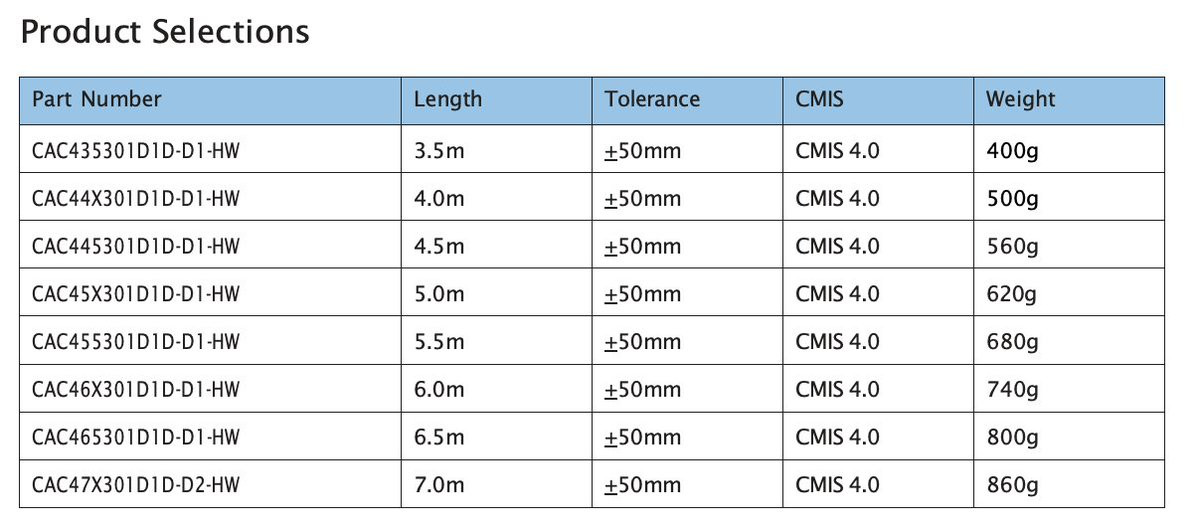 Product Selections

| Part Number | Length | Tolerance | CMIS | Weight |
|---|---|---|---|---|
| CAC435301D1D-D1-HW | 3.5m | ±50mm | CMIS 4.0 | 400g |
| CAC44X301D1D-D1-HW | 4.0m | ±50mm | CMIS 4.0 | 500g |
| CAC445301D1D-D1-HW | 4.5m | ±50mm | CMIS 4.0 | 560g |
| CAC45X301D1D-D1-HW | 5.0m | ±50mm | CMIS 4.0 | 620g |
| CAC455301D1D-D1-HW | 5.5m | ±50mm | CMIS 4.0 | 680g |
| CAC46X301D1D-D1-HW | 6.0m | ±50mm | CMIS 4.0 | 740g |
| CAC465301D1D-D1-HW | 6.5m | ±50mm | CMIS 4.0 | 800g |
| CAC47X301D1D-D2-HW | 7.0m | ±50mm | CMIS 4.0 | 860g |